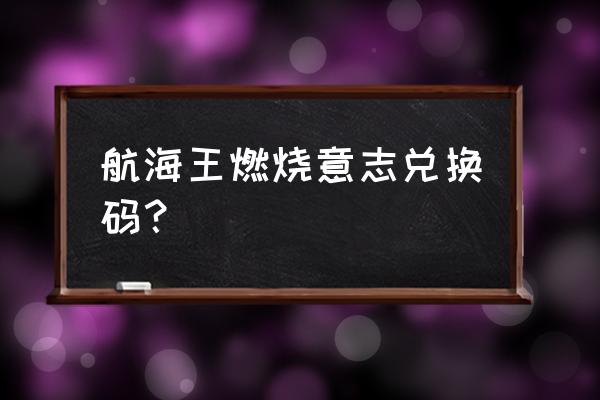 航海王燃烧意志兑换码？